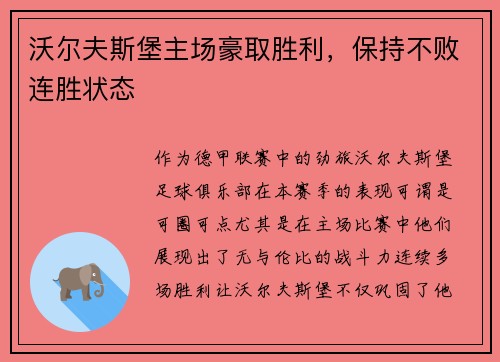 沃尔夫斯堡主场豪取胜利，保持不败连胜状态

作为德甲联赛中的劲旅沃尔夫斯堡足球俱乐部在本赛季的表现可谓是可圈可点尤其是在主场比赛中他们展现出了无与伦比的战斗力连续多场胜利让沃尔夫斯堡不仅巩固了他